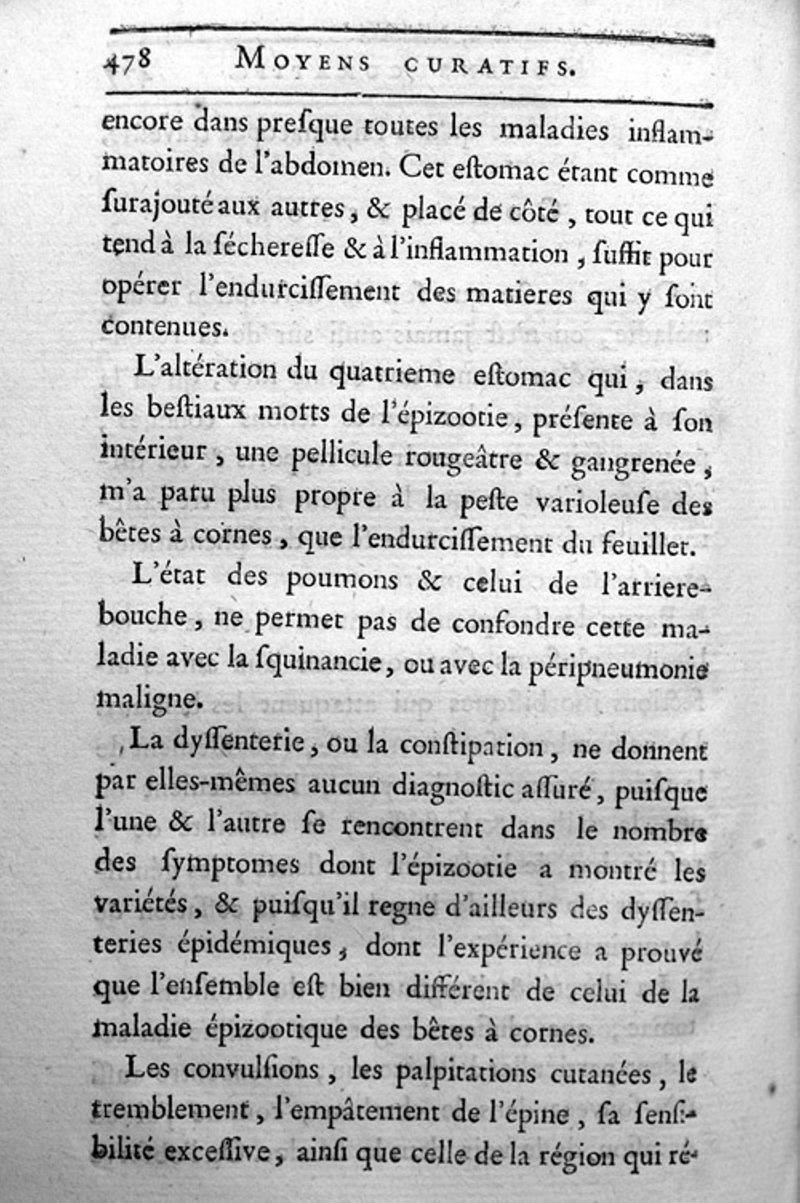 478 MOYENS CURATIFS.

encore dans presque toutes les maladies inflammatoires de l'abdomen. Cet estomac étant comme surajouté aux autres, & placé de côté, tout ce qui tend à la sécheresse & à l'inflammation, suffit pour opérer l'endurcissement des matieres qui y sont contenues.

L'altération du quatrieme estomac qui, dans les bestiaux morts de l'épizootie, présente à son intérieur, une pellicule rougeâtre & gangrenée, m'a paru plus propre à la peste varioleuse des bêtes à cornes, que l'endurcissement du feuillet.

L'état des poumons & celui de l'arriere-bouche, ne permet pas de confondre cette maladie avec la squinancie, ou avec la péripneumonie maligne.

La dyssenterie, ou la constipation, ne donnent par elles-mêmes aucun diagnostic assuré, puisque l'une & l'autre se rencontrent dans le nombre des symptomes dont l'épizootie a montré les variétés, & puisqu'il regne d'ailleurs des dyssenteries épidémiques, dont l'expérience a prouvé que l'ensemble est bien différent de celui de la maladie épizootique des bêtes à cornes.

Les convulsions, les palpitations cutanées, le tremblement, l'empâtement de l'épine, sa sensibilité excessive, ainsi que celle de la région qui ré-